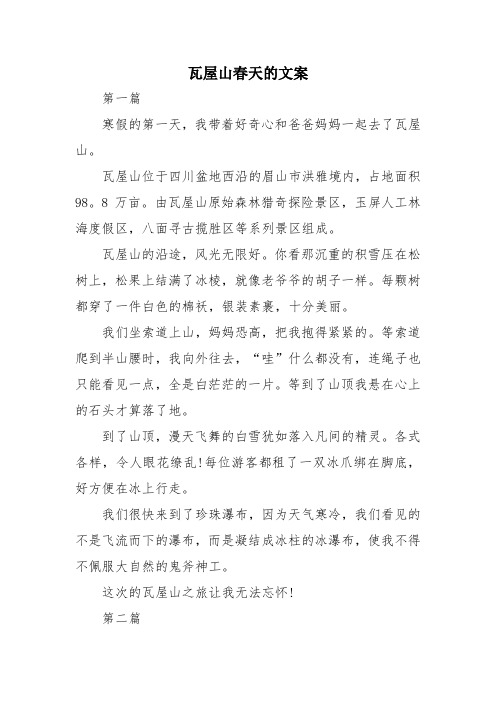 瓦屋山春天的文案

第一篇

寒假的第一天，我带着好奇心和爸爸妈妈一起去了瓦屋山。

瓦屋山位于四川盆地西沿的眉山市洪雅境内，占地面积98。8 万亩。由瓦屋山原始森林猎奇探险景区，玉屏人工林海度假区，八面寻古揽胜区等系列景区组成。

瓦屋山的沿途，风光无限好。你看那沉重的积雪压在松树上，松果上结满了冰棱，就像老爷爷的胡子一样。每颗树都穿了一件白色的棉袄，银装素裹，十分美丽。

我们坐索道上山，妈妈恐高，把我抱得紧紧的。等索道爬到半山腰时，我向外往去，“哇”什么都没有，连绳子也只能看见一点，全是白茫茫的一片。等到了山顶我悬在心上的石头才算落了地。

到了山顶，漫天飞舞的白雪犹如落入凡间的精灵。各式各样，令人眼花缭乱!每位游客都租了一双冰爪绑在脚底，好方便在冰上行走。

我们很快来到了珍珠瀑布，因为天气寒冷，我们看见的不是飞流而下的瀑布，而是凝结成冰柱的冰瀑布，使我不得不佩服大自然的鬼斧神工。

这次的瓦屋山之旅让我无法忘怀!

第二篇